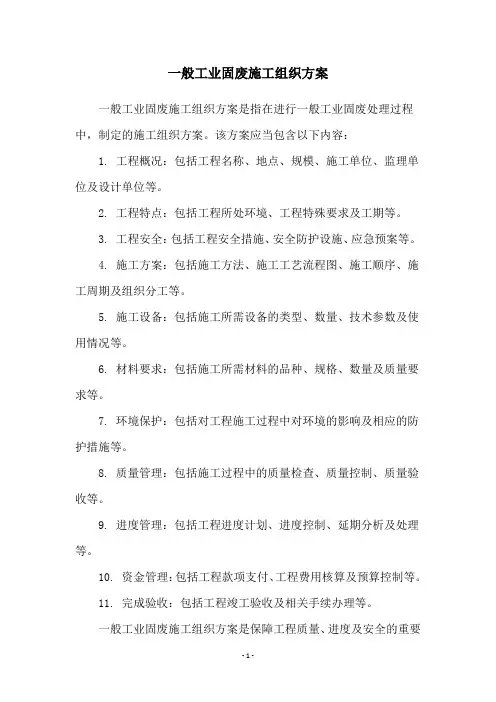 一般工业固废施工组织方案

一般工业固废施工组织方案是指在进行一般工业固废处理过程中，制定的施工组织方案。该方案应当包含以下内容：

1. 工程概况：包括工程名称、地点、规模、施工单位、监理单位及设计单位等。

2. 工程特点：包括工程所处环境、工程特殊要求及工期等。

3. 工程安全：包括工程安全措施、安全防护设施、应急预案等。

4. 施工方案：包括施工方法、施工工艺流程图、施工顺序、施工周期及组织分工等。

5. 施工设备：包括施工所需设备的类型、数量、技术参数及使用情况等。

6. 材料要求：包括施工所需材料的品种、规格、数量及质量要求等。

7. 环境保护：包括对工程施工过程中对环境的影响及相应的防护措施等。

8. 质量管理：包括施工过程中的质量检查、质量控制、质量验收等。

9. 进度管理：包括工程进度计划、进度控制、延期分析及处理等。

10. 资金管理：包括工程款项支付、工程费用核算及预算控制等。

11. 完成验收：包括工程竣工验收及相关手续办理等。

一般工业固废施工组织方案是保障工程质量、进度及安全的重要

- 1 -